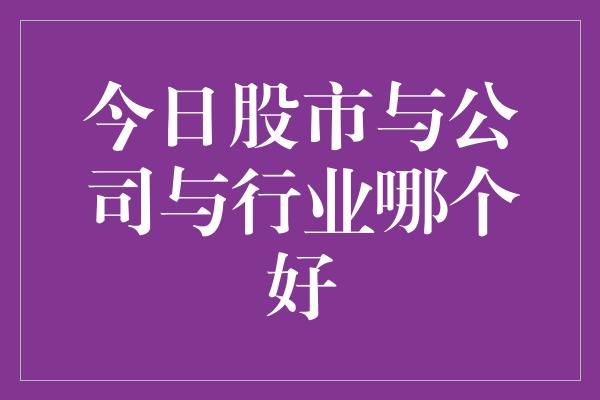 今日股市与公司与行业哪个好